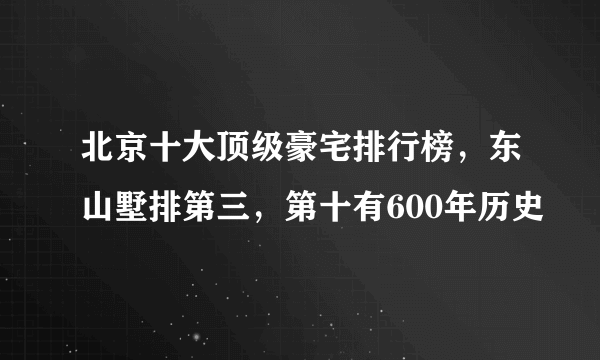 北京十大顶级豪宅排行榜，东山墅排第三，第十有600年历史